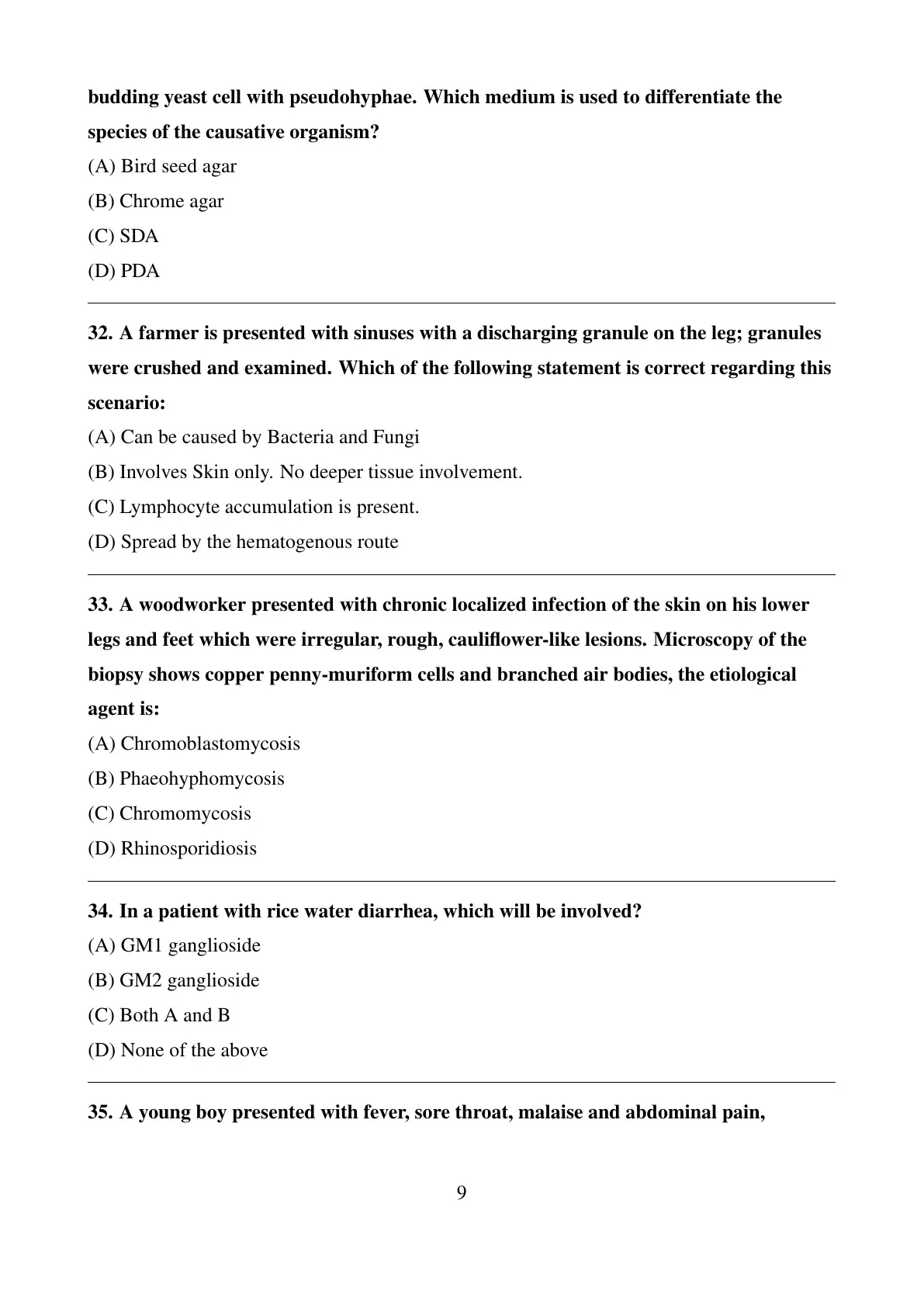 budding yeast cell with pseudohyphae. Which medium is used to differentiate the species of the causative organism?

(A) Bird seed agar

(B) Chrome agar

(C) SDA

(D) PDA

32. A farmer is presented with sinuses with a discharging granule on the leg; granules were crushed and examined. Which of the following statement is correct regarding this scenario:

(A) Can be caused by Bacteria and Fungi

(B) Involves Skin only. No deeper tissue involvement.

(C) Lymphocyte accumulation is present.

(D) Spread by the hematogenous route

33. A woodworker presented with chronic localized infection of the skin on his lower legs and feet which were irregular, rough, cauliflower-like lesions. Microscopy of the biopsy shows copper penny-muriform cells and branched air bodies, the etiological agent is:

(A) Chromoblastomycosis

(B) Phaeohyphomycosis

(C) Chromomycosis

(D) Rhinosporidiosis

34. In a patient with rice water diarrhea, which will be involved?

(A) GM1 ganglioside

(B) GM2 ganglioside

(C) Both A and B

(D) None of the above

35. A young boy presented with fever, sore throat, malaise and abdominal pain,

9